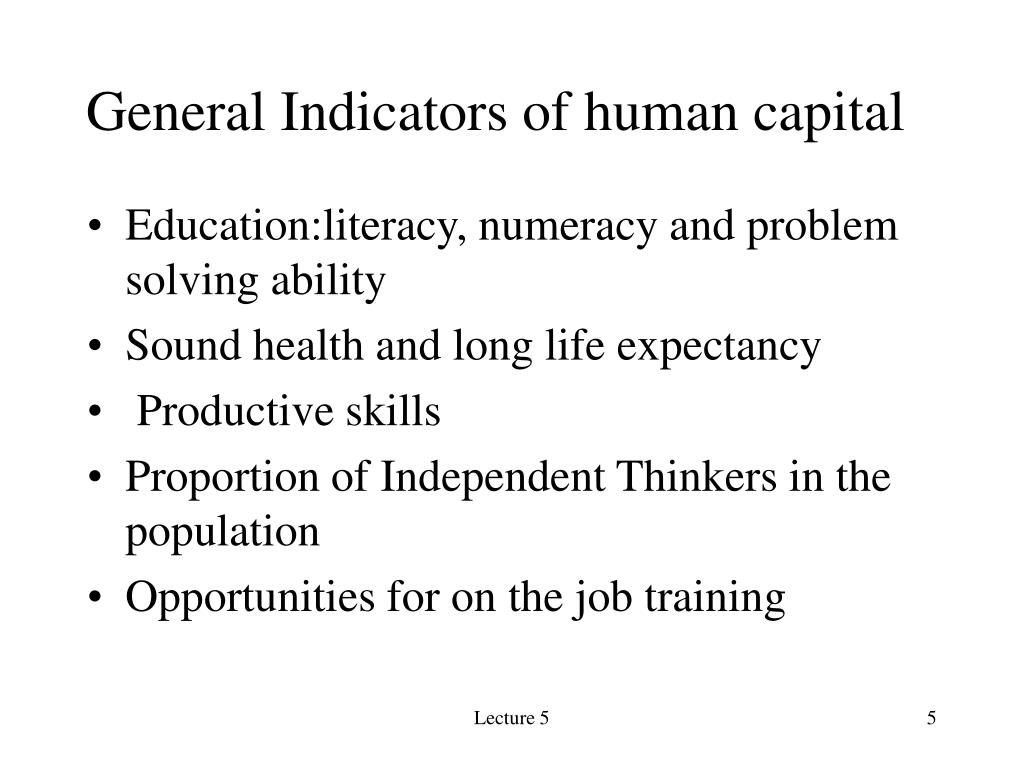 General Indicators of human capital

• Education:literacy, numeracy and problem solving ability
• Sound health and long life expectancy
• Productive skills
• Proportion of Independent Thinkers in the population
• Opportunities for on the job training

Lecture 5

5